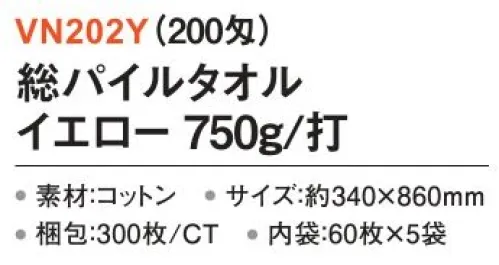 VN202Y（200匁）
総パイルタオル
イエロー 750g/打

● 素材:コットン ● サイズ:約340×860mm
● 梱包:300枚/CT ● 内袋:60枚×5袋